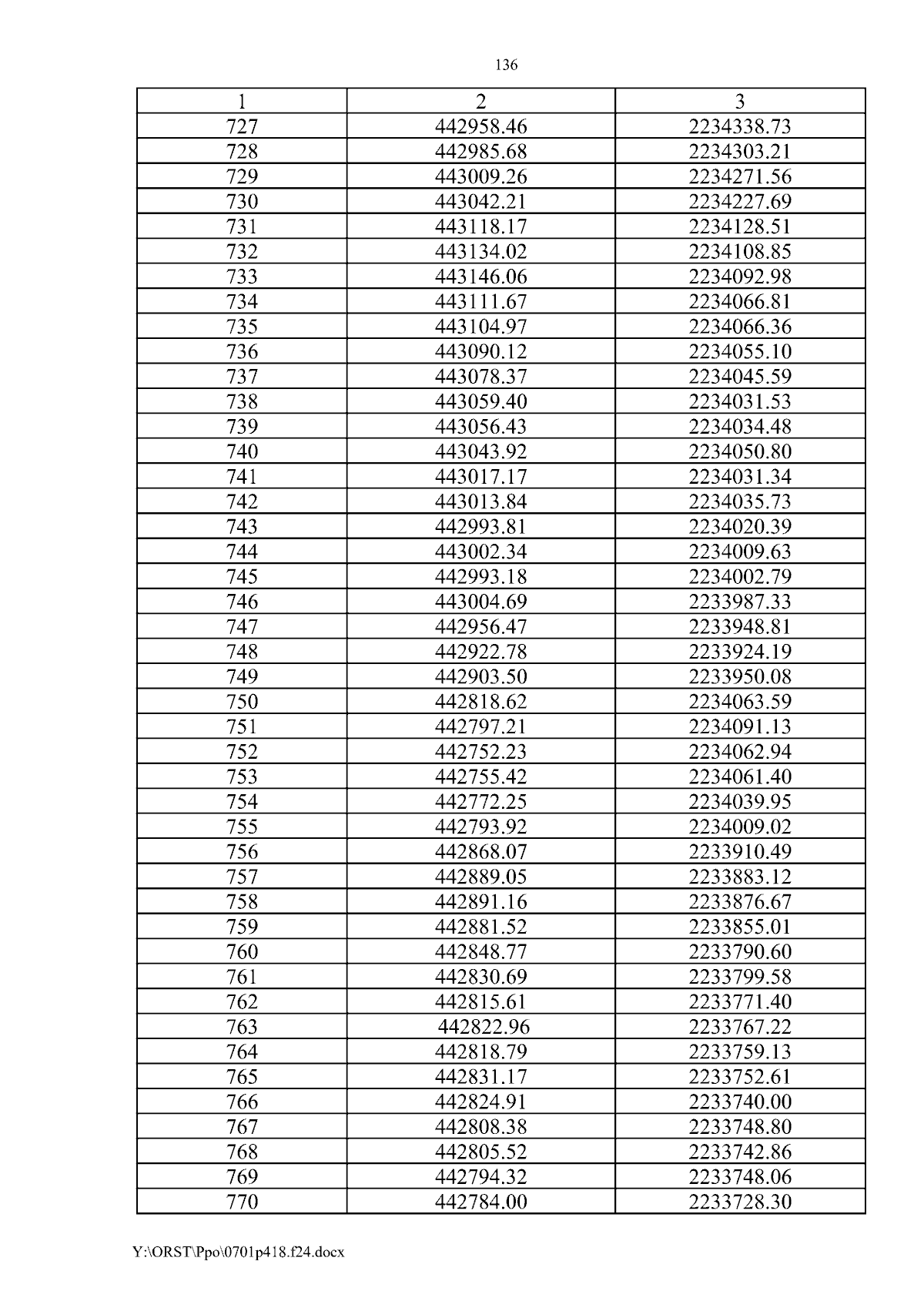 136

| 1 | 2 | 3 |
|---|---|---|
| 727 | 442958.46 | 2234338.73 |
| 728 | 442985.68 | 2234303.21 |
| 729 | 443009.26 | 2234271.56 |
| 730 | 443042.21 | 2234227.69 |
| 731 | 443118.17 | 2234128.51 |
| 732 | 443134.02 | 2234108.85 |
| 733 | 443146.06 | 2234092.98 |
| 734 | 443111.67 | 2234066.81 |
| 735 | 443104.97 | 2234066.36 |
| 736 | 443090.12 | 2234055.10 |
| 737 | 443078.37 | 2234045.59 |
| 738 | 443059.40 | 2234031.53 |
| 739 | 443056.43 | 2234034.48 |
| 740 | 443043.92 | 2234050.80 |
| 741 | 443017.17 | 2234031.34 |
| 742 | 443013.84 | 2234035.73 |
| 743 | 442993.81 | 2234020.39 |
| 744 | 443002.34 | 2234009.63 |
| 745 | 442993.18 | 2234002.79 |
| 746 | 443004.69 | 2233987.33 |
| 747 | 442956.47 | 2233948.81 |
| 748 | 442922.78 | 2233924.19 |
| 749 | 442903.50 | 2233950.08 |
| 750 | 442818.62 | 2234063.59 |
| 751 | 442797.21 | 2234091.13 |
| 752 | 442752.23 | 2234062.94 |
| 753 | 442755.42 | 2234061.40 |
| 754 | 442772.25 | 2234039.95 |
| 755 | 442793.92 | 2234009.02 |
| 756 | 442868.07 | 2233910.49 |
| 757 | 442889.05 | 2233883.12 |
| 758 | 442891.16 | 2233876.67 |
| 759 | 442881.52 | 2233855.01 |
| 760 | 442848.77 | 2233790.60 |
| 761 | 442830.69 | 2233799.58 |
| 762 | 442815.61 | 2233771.40 |
| 763 | 442822.96 | 2233767.22 |
| 764 | 442818.79 | 2233759.13 |
| 765 | 442831.17 | 2233752.61 |
| 766 | 442824.91 | 2233740.00 |
| 767 | 442808.38 | 2233748.80 |
| 768 | 442805.52 | 2233742.86 |
| 769 | 442794.32 | 2233748.06 |
| 770 | 442784.00 | 2233728.30 |

Y:\ORST\Ppo\0701p418.f24.docx